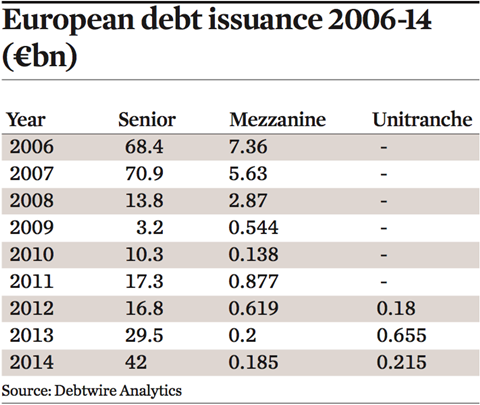 European debt issuance 2006-14 (€bn)

| Year | Senior | Mezzanine | Unitranche |
|---|---|---|---|
| 2006 | 68.4 | 7.36 | - |
| 2007 | 70.9 | 5.63 | - |
| 2008 | 13.8 | 2.87 | - |
| 2009 | 3.2 | 0.544 | - |
| 2010 | 10.3 | 0.138 | - |
| 2011 | 17.3 | 0.877 | - |
| 2012 | 16.8 | 0.619 | 0.18 |
| 2013 | 29.5 | 0.2 | 0.655 |
| 2014 | 42 | 0.185 | 0.215 |

Source: Debtwire Analytics